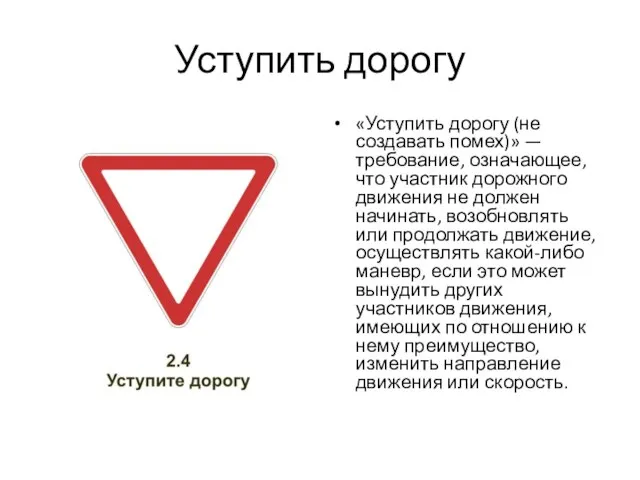 Уступить дорогу

2.4
Уступите дорогу

• «Уступить дорогу (не создавать помех)» — требование, означающее, что участник дорожного движения не должен начинать, возобновлять или продолжать движение, осуществлять какой-либо маневр, если это может вынудить других участников движения, имеющих по отношению к нему преимущество, изменить направление движения или скорость.